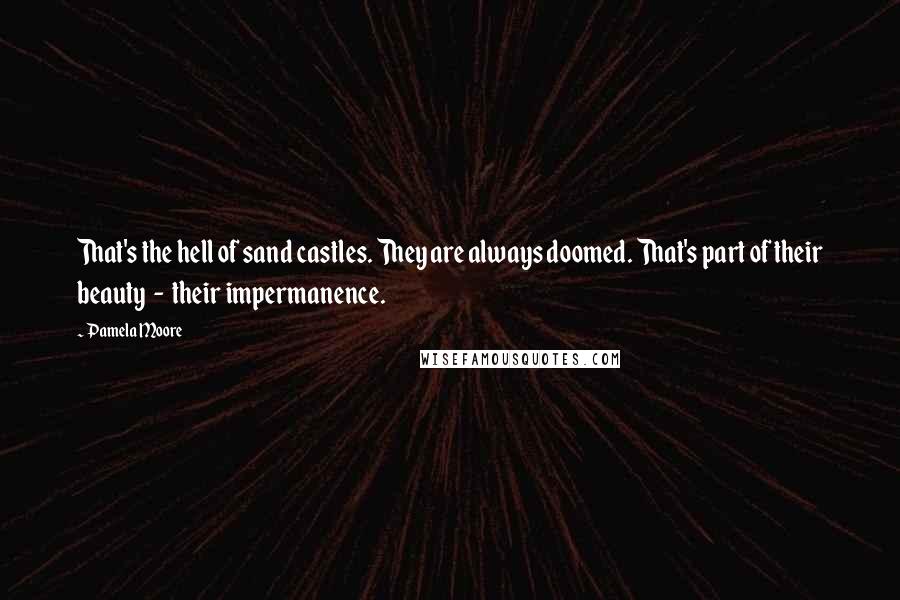 That's the hell of sand castles. They are always doomed. That's part of their beauty - their impermanence.

~ Pamela Moore

WISEFAMOUSQUOTES.COM